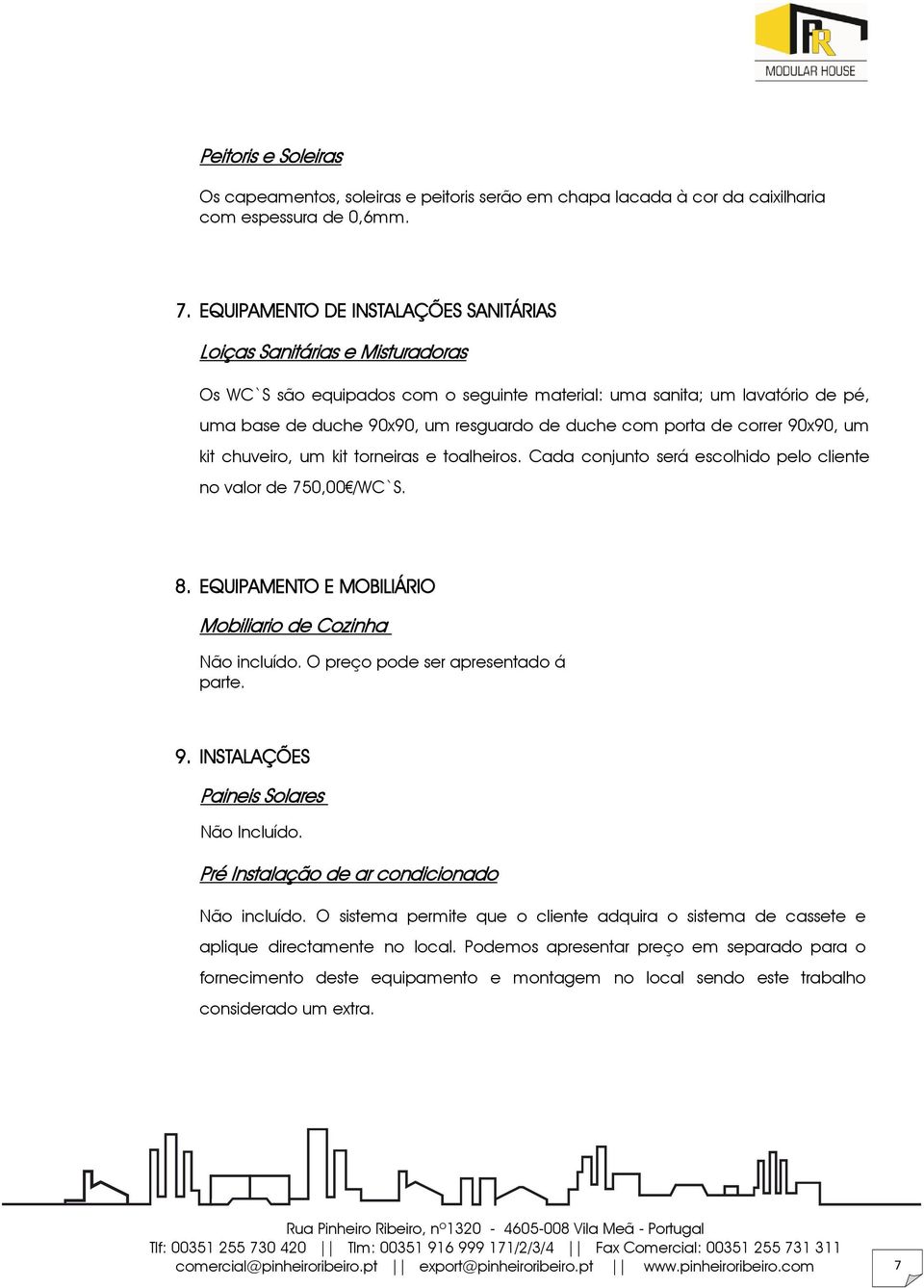 PR
MODULAR HOUSE

Peitoris e Soleiras

Os capeamentos, soleiras e peitoris serão em chapa lacada à cor da caixilharia com espessura de 0,6mm.

7. EQUIPAMENTO DE INSTALAÇÕES SANITÁRIAS

Loiças Sanitárias e Misturadoras

Os WC`S são equipados com o seguinte material: uma sanita; um lavatório de pé, uma base de duche 90x90, um resguardo de duche com porta de correr 90x90, um kit chuveiro, um kit torneiras e toalheiros. Cada conjunto será escolhido pelo cliente no valor de 750,00€/WC`S.

8. EQUIPAMENTO E MOBILIÁRIO

Mobiliario de Cozinha

Não incluído. O preço pode ser apresentado á parte.

9. INSTALAÇÕES

Paineis Solares

Não Incluído.

Pré Instalação de ar condicionado

Não incluído. O sistema permite que o cliente adquira o sistema de cassete e aplique directamente no local. Podemos apresentar preço em separado para o fornecimento deste equipamento e montagem no local sendo este trabalho considerado um extra.

Rua Pinheiro Ribeiro, nº1320 - 4605-008 Vila Meã - Portugal
Tlf: 00351 255 730 420 || Tlm: 00351 916 999 171/2/3/4 || Fax Comercial: 00351 255 731 311
comercial@pinheiroribeiro.pt || export@pinheiroribeiro.pt || www.pinheiroribeiro.com

7